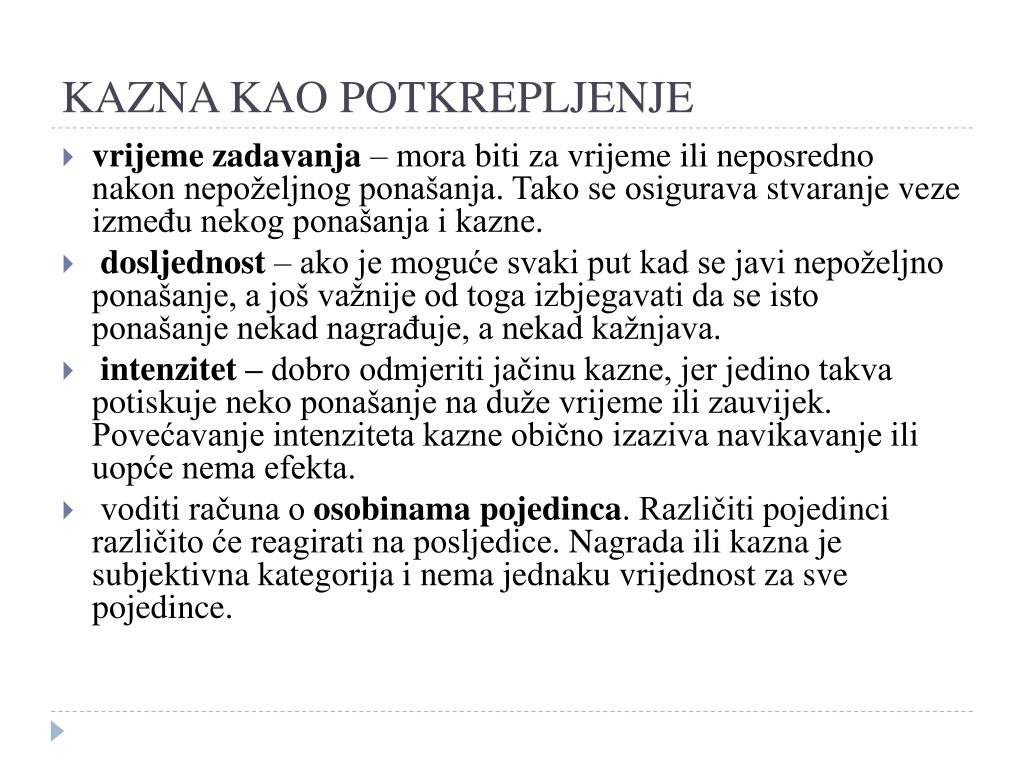 KAZNA KAO POTKREPLJENJE

vrijeme zadavanja – mora biti za vrijeme ili neposredno nakon nepoželjnog ponašanja. Tako se osigurava stvaranje veze između nekog ponašanja i kazne.

dosljednost – ako je moguće svaki put kad se javi nepoželjno ponašanje, a još važnije od toga izbjegavati da se isto ponašanje nekad nagrađuje, a nekad kažnjava.

intenzitet – dobro odmjeriti jačinu kazne, jer jedino takva potiskuje neko ponašanje na duže vrijeme ili zauvijek. Povećavanje intenziteta kazne obično izaziva navikavanje ili uopće nema efekta.

voditi računa o osobinama pojedinca. Različiti pojedinci različito će reagirati na posljedice. Nagrada ili kazna je subjektivna kategorija i nema jednaku vrijednost za sve pojedince.